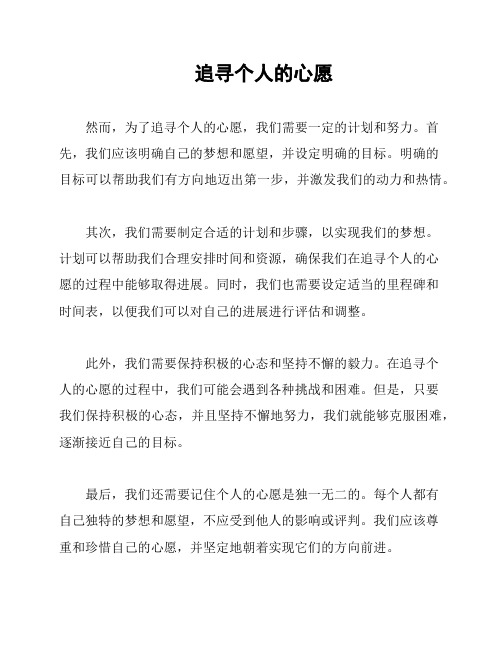 追寻个人的心愿

然而，为了追寻个人的心愿，我们需要一定的计划和努力。首先，我们应该明确自己的梦想和愿望，并设定明确的目标。明确的目标可以帮助我们有方向地迈出第一步，并激发我们的动力和热情。

其次，我们需要制定合适的计划和步骤，以实现我们的梦想。计划可以帮助我们合理安排时间和资源，确保我们在追寻个人的心愿的过程中能够取得进展。同时，我们也需要设定适当的里程碑和时间表，以便我们可以对自己的进展进行评估和调整。

此外，我们需要保持积极的心态和坚持不懈的毅力。在追寻个人的心愿的过程中，我们可能会遇到各种挑战和困难。但是，只要我们保持积极的心态，并且坚持不懈地努力，我们就能够克服困难，逐渐接近自己的目标。

最后，我们还需要记住个人的心愿是独一无二的。每个人都有自己独特的梦想和愿望，不应受到他人的影响或评判。我们应该尊重和珍惜自己的心愿，并坚定地朝着实现它们的方向前进。